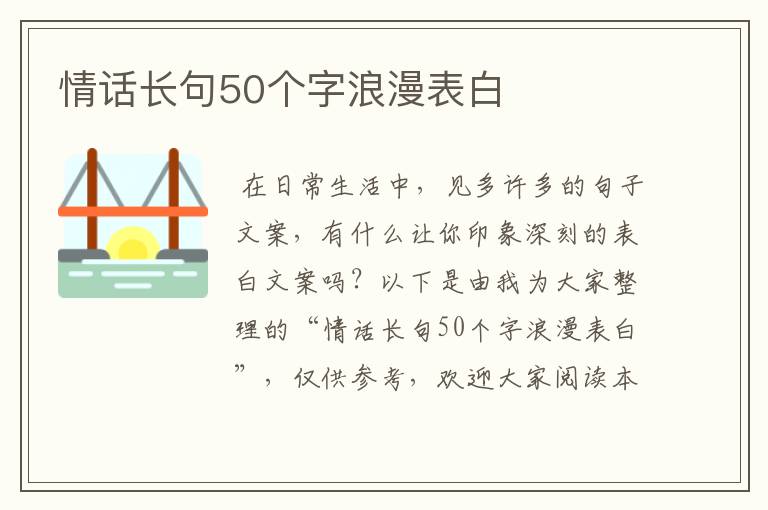 情话长句50个字浪漫表白

在日常生活中，见多许多的句子文案，有什么让你印象深刻的表白文案吗？以下是由我为大家整理的“情话长句50个字浪漫表白”，仅供参考，欢迎大家阅读本